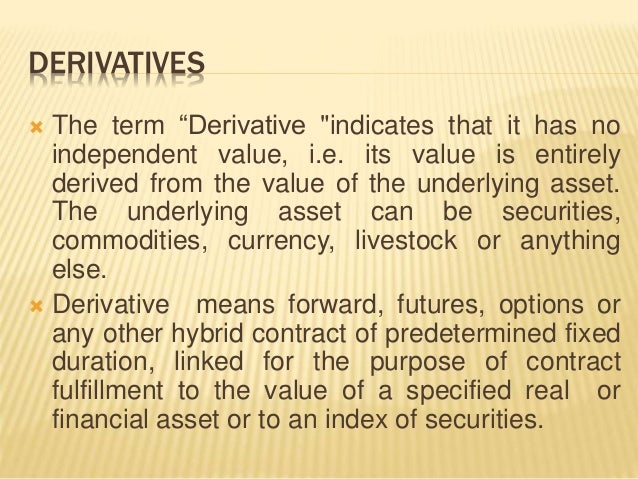 DERIVATIVES

The term “Derivative "indicates that it has no independent value, i.e. its value is entirely derived from the value of the underlying asset. The underlying asset can be securities, commodities, currency, livestock or anything else.

Derivative means forward, futures, options or any other hybrid contract of predetermined fixed duration, linked for the purpose of contract fulfillment to the value of a specified real or financial asset or to an index of securities.